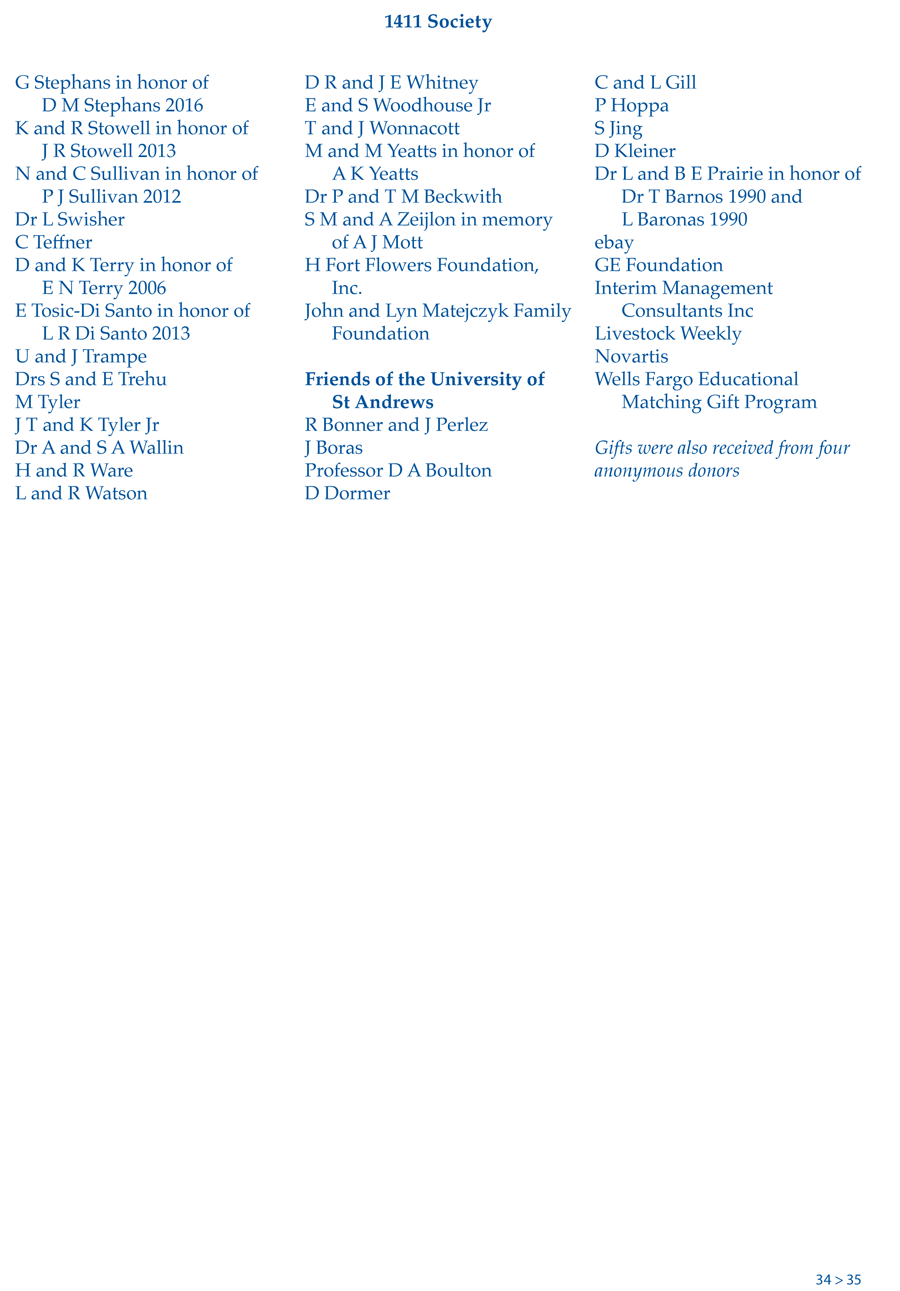 1411 Society

G Stephans in honor of D M Stephans 2016
K and R Stowell in honor of J R Stowell 2013
N and C Sullivan in honor of P J Sullivan 2012
Dr L Swisher
C Teffner
D and K Terry in honor of E N Terry 2006
E Tosic-Di Santo in honor of L R Di Santo 2013
U and J Trampe
Drs S and E Trehu
M Tyler
J T and K Tyler Jr
Dr A and S A Wallin
H and R Ware
L and R Watson

D R and J E Whitney
E and S Woodhouse Jr
T and J Wonnacott
M and M Yeatts in honor of A K Yeatts
Dr P and T M Beckwith
S M and A Zeijlon in memory of A J Mott
H Fort Flowers Foundation, Inc.
John and Lyn Matejczyk Family Foundation

Friends of the University of St Andrews
R Bonner and J Perlez
J Boras
Professor D A Boulton
D Dormer

C and L Gill
P Hoppa
S Jing
D Kleiner
Dr L and B E Prairie in honor of Dr T Barnos 1990 and L Baronas 1990
ebay
GE Foundation
Interim Management Consultants Inc
Livestock Weekly
Novartis
Wells Fargo Educational Matching Gift Program

Gifts were also received from four anonymous donors

34 > 35